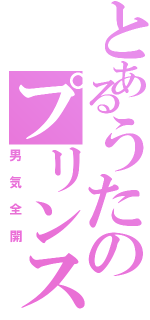 とあるうたのプリンス
男気全開